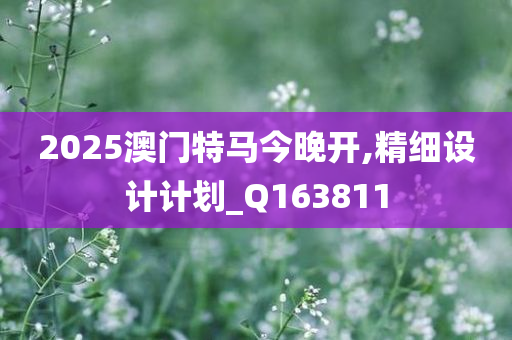 2025澳门特马今晚开,精细设计计划_Q163811